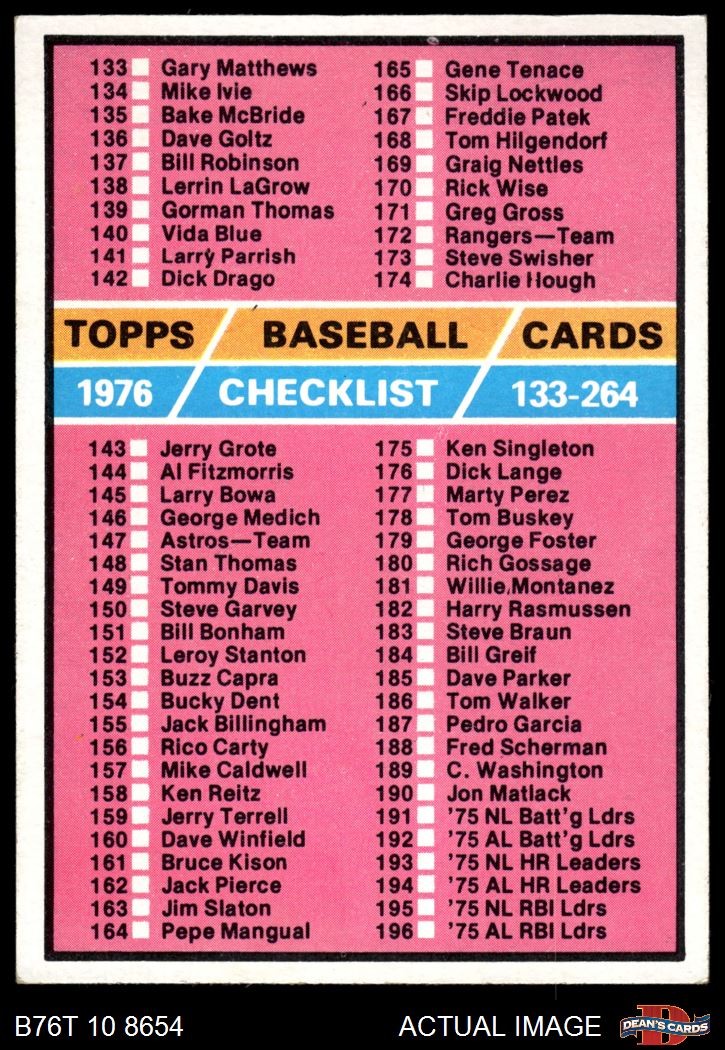 133 ☐ Gary Matthews
134 ☐ Mike Ivie
135 ☐ Bake McBride
136 ☐ Dave Goltz
137 ☐ Bill Robinson
138 ☐ Lerrin LaGrow
139 ☐ Gorman Thomas
140 ☐ Vida Blue
141 ☐ Larry Parrish
142 ☐ Dick Drago

165 ☐ Gene Tenace
166 ☐ Skip Lockwood
167 ☐ Freddie Patek
168 ☐ Tom Hilgendorf
169 ☐ Graig Nettles
170 ☐ Rick Wise
171 ☐ Greg Gross
172 ☐ Rangers—Team
173 ☐ Steve Swisher
174 ☐ Charlie Hough

TOPPS BASEBALL CARDS
1976 CHECKLIST 133-264

143 ☐ Jerry Grote
144 ☐ Al Fitzmorris
145 ☐ Larry Bowa
146 ☐ George Medich
147 ☐ Astros—Team
148 ☐ Stan Thomas
149 ☐ Tommy Davis
150 ☐ Steve Garvey
151 ☐ Bill Bonham
152 ☐ Leroy Stanton
153 ☐ Buzz Capra
154 ☐ Bucky Dent
155 ☐ Jack Billingham
156 ☐ Rico Carty
157 ☐ Mike Caldwell
158 ☐ Ken Reitz
159 ☐ Jerry Terrell
160 ☐ Dave Winfield
161 ☐ Bruce Kison
162 ☐ Jack Pierce
163 ☐ Jim Slaton
164 ☐ Pepe Mangual

175 ☐ Ken Singleton
176 ☐ Dick Lange
177 ☐ Marty Perez
178 ☐ Tom Buskey
179 ☐ George Foster
180 ☐ Rich Gossage
181 ☐ Willie Montanez
182 ☐ Harry Rasmussen
183 ☐ Steve Braun
184 ☐ Bill Greif
185 ☐ Dave Parker
186 ☐ Tom Walker
187 ☐ Pedro Garcia
188 ☐ Fred Scherman
189 ☐ C. Washington
190 ☐ Jon Matlack
191 ☐ '75 NL Batt'g Ldrs
192 ☐ '75 AL Batt'g Ldrs
193 ☐ '75 NL HR Leaders
194 ☐ '75 AL HR Leaders
195 ☐ '75 NL RBI Ldrs
196 ☐ '75 AL RBI Ldrs

B76T 10 8654 ACTUAL IMAGE DEAN'S CARDS